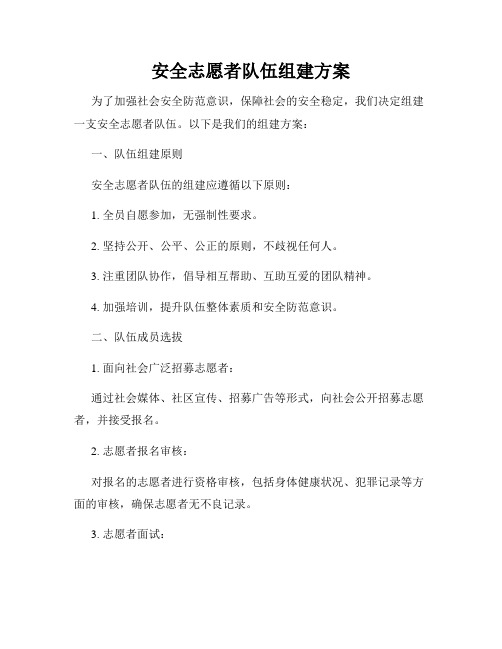 安全志愿者队伍组建方案

为了加强社会安全防范意识，保障社会的安全稳定，我们决定组建一支安全志愿者队伍。以下是我们的组建方案：

一、队伍组建原则

安全志愿者队伍的组建应遵循以下原则：

1. 全员自愿参加，无强制性要求。

2. 坚持公开、公平、公正的原则，不歧视任何人。

3. 注重团队协作，倡导相互帮助、互助互爱的团队精神。

4. 加强培训，提升队伍整体素质和安全防范意识。

二、队伍成员选拔

1. 面向社会广泛招募志愿者：

通过社会媒体、社区宣传、招募广告等形式，向社会公开招募志愿者，并接受报名。

2. 志愿者报名审核：

对报名的志愿者进行资格审核，包括身体健康状况、犯罪记录等方面的审核，确保志愿者无不良记录。

3. 志愿者面试：